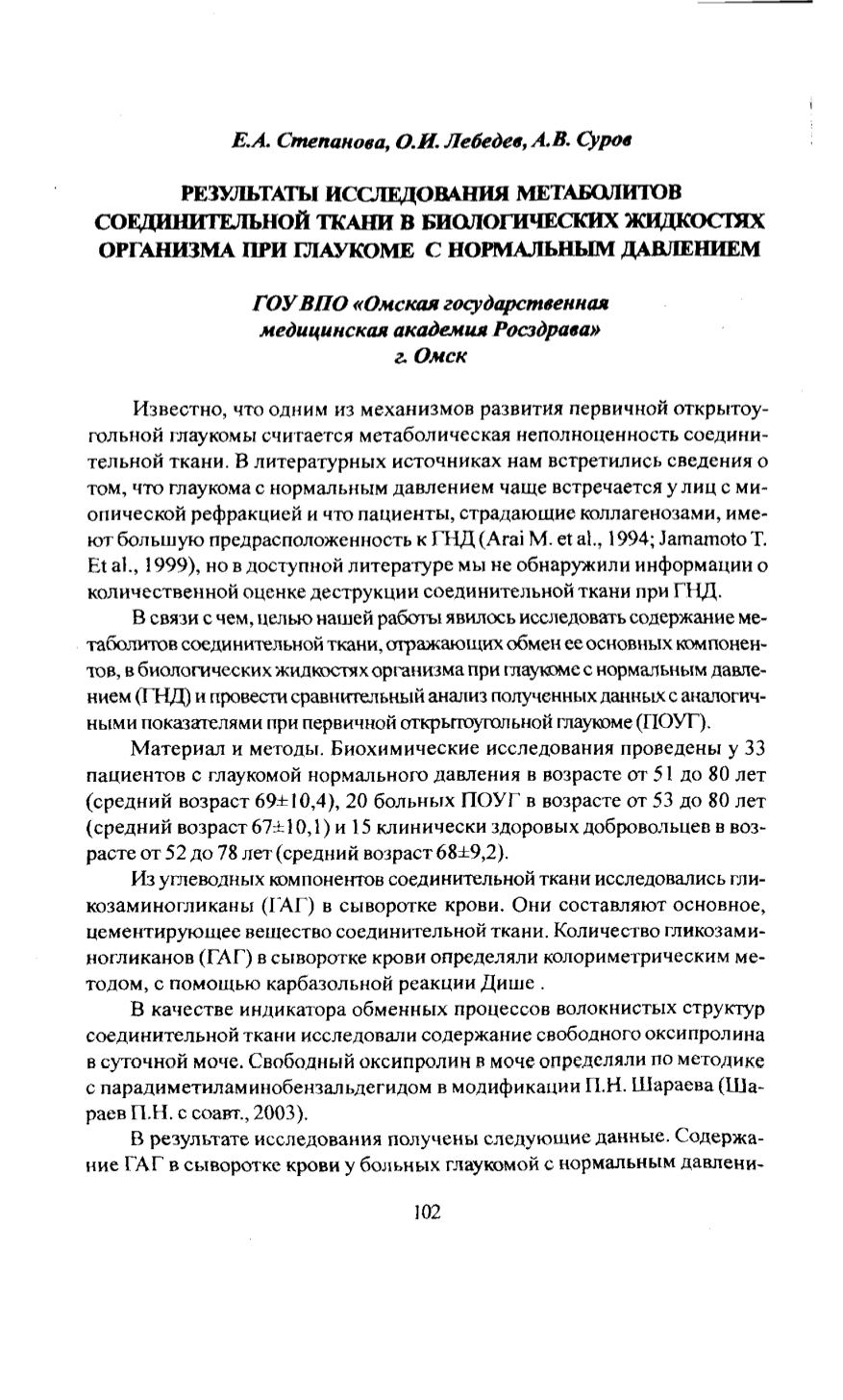 Е.А. Степанова, О.И. Лебедев, А.В. Суров

РЕЗУЛЬТАТЫ ИССЛЕДОВАНИЯ МЕТАБОЛИТОВ СОЕДИНИТЕЛЬНОЙ ТКАНИ В БИОЛОГИЧЕСКИХ ЖИДКОСТЯХ ОРГАНИЗМА ПРИ ГЛАУКОМЕ С НОРМАЛЬНЫМ ДАВЛЕНИЕМ

ГОУ ВПО «Омская государственная медицинская академия Росздрава» г. Омск

Известно, что одним из механизмов развития первичной открытоугольной глаукомы считается метаболическая неполноценность соединительной ткани. В литературных источниках нам встретились сведения о том, что глаукома с нормальным давлением чаще встречается у лиц с миопической рефракцией и что пациенты, страдающие коллагенозами, имеют большую предрасположенность к ГНД (Arai M. et al., 1994; Jamamoto T. Et al., 1999), но в доступной литературе мы не обнаружили информации о количественной оценке деструкции соединительной ткани при ГНД.

В связи с чем, целью нашей работы явилось исследовать содержание метаболитов соединительной ткани, отражающих обмен ее основных компонентов, в биологических жидкостях организма при глаукоме с нормальным давлением (ГНД) и провести сравнительный анализ полученных данных с аналогичными показателями при первичной открытоугольной глаукоме (ПОУГ).

Материал и методы. Биохимические исследования проведены у 33 пациентов с глаукомой нормального давления в возрасте от 51 до 80 лет (средний возраст 69±10,4), 20 больных ПОУГ в возрасте от 53 до 80 лет (средний возраст 67±10,1) и 15 клинически здоровых добровольцев в возрасте от 52 до 78 лет (средний возраст 68±9,2).

Из углеводных компонентов соединительной ткани исследовались гликозаминогликаны (ГАГ) в сыворотке крови. Они составляют основное, цементирующее вещество соединительной ткани. Количество гликозаминогликанов (ГАГ) в сыворотке крови определяли колориметрическим методом, с помощью карбазольной реакции Дише .

В качестве индикатора обменных процессов волокнистых структур соединительной ткани исследовали содержание свободного оксипролина в суточной моче. Свободный оксипролин в моче определяли по методике с парадиметиламинобензальдегидом в модификации П.Н. Шараева (Шараев П.Н. с соавт., 2003).

В результате исследования получены следующие данные. Содержание ГАГ в сыворотке крови у больных глаукомой с нормальным давлени-

102